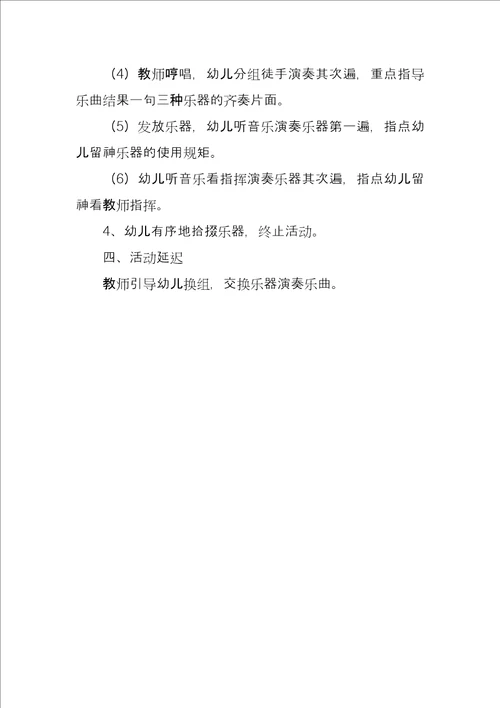 （4）教师哼唱，幼儿分组徒手演奏其次遍，重点指导乐曲结果一句三种乐器的齐奏片面。

（5）发放乐器，幼儿听音乐演奏乐器第一遍，指点幼儿留神乐器的使用规矩。

（6）幼儿听音乐看指挥演奏乐器其次遍，指点幼儿留神看教师指挥。

4、幼儿有序地拾掇乐器，终止活动。

四、活动延迟

教师引导幼儿换组，交换乐器演奏乐曲。